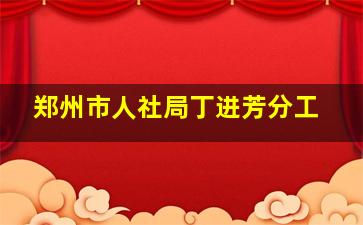 郑州市人社局丁进芳分工